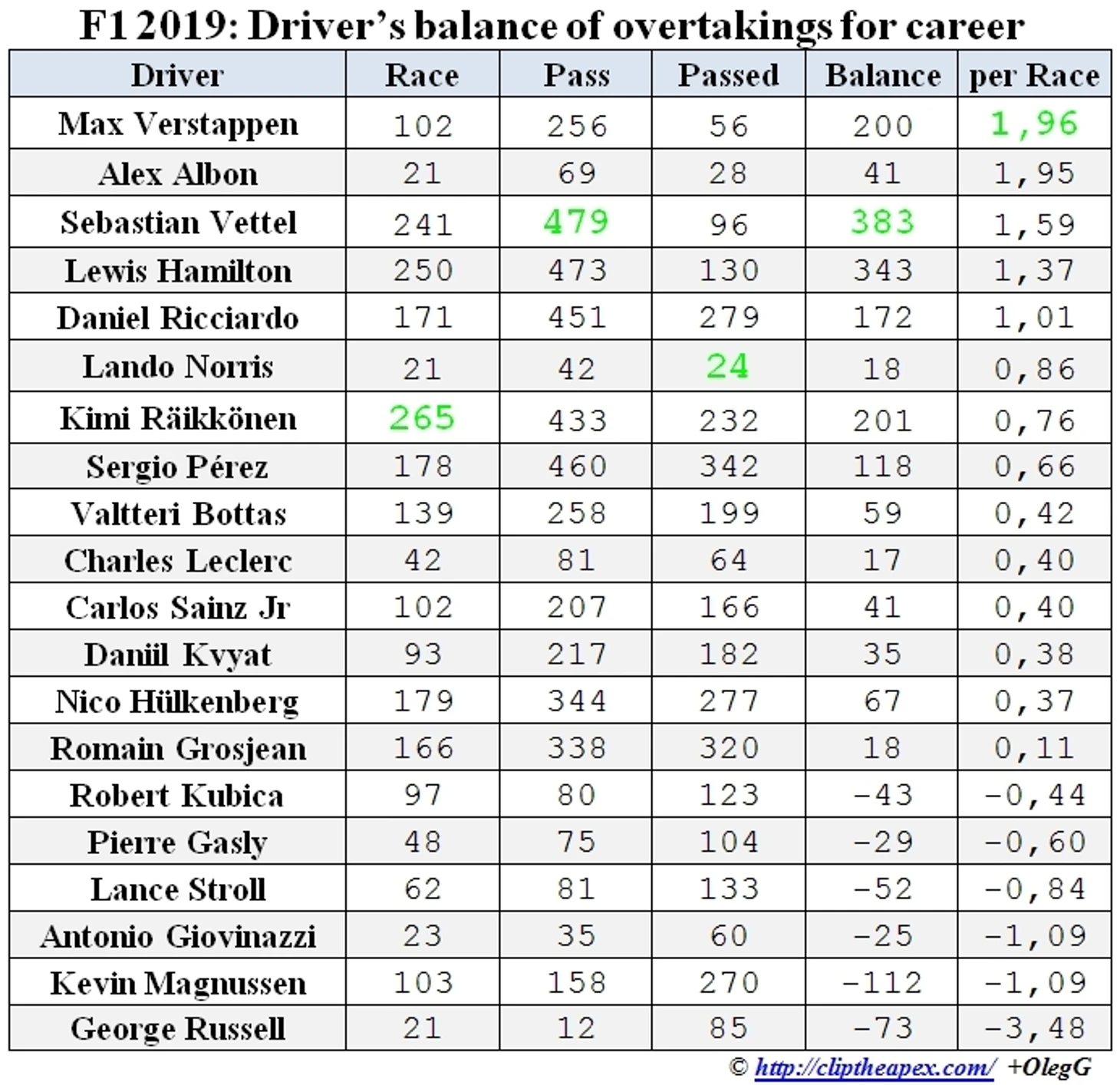 F1 2019: Driver's balance of overtakings for career

| Driver | Race | Pass | Passed | Balance | per Race |
|---|---|---|---|---|---|
| Max Verstappen | 102 | 256 | 56 | 200 | 1,96 |
| Alex Albon | 21 | 69 | 28 | 41 | 1,95 |
| Sebastian Vettel | 241 | 479 | 96 | 383 | 1,59 |
| Lewis Hamilton | 250 | 473 | 130 | 343 | 1,37 |
| Daniel Ricciardo | 171 | 451 | 279 | 172 | 1,01 |
| Lando Norris | 21 | 42 | 24 | 18 | 0,86 |
| Kimi Räikkönen | 265 | 433 | 232 | 201 | 0,76 |
| Sergio Pérez | 178 | 460 | 342 | 118 | 0,66 |
| Valtteri Bottas | 139 | 258 | 199 | 59 | 0,42 |
| Charles Leclerc | 42 | 81 | 64 | 17 | 0,40 |
| Carlos Sainz Jr | 102 | 207 | 166 | 41 | 0,40 |
| Daniil Kvyat | 93 | 217 | 182 | 35 | 0,38 |
| Nico Hülkenberg | 179 | 344 | 277 | 67 | 0,37 |
| Romain Grosjean | 166 | 338 | 320 | 18 | 0,11 |
| Robert Kubica | 97 | 80 | 123 | -43 | -0,44 |
| Pierre Gasly | 48 | 75 | 104 | -29 | -0,60 |
| Lance Stroll | 62 | 81 | 133 | -52 | -0,84 |
| Antonio Giovinazzi | 23 | 35 | 60 | -25 | -1,09 |
| Kevin Magnussen | 103 | 158 | 270 | -112 | -1,09 |
| George Russell | 21 | 12 | 85 | -73 | -3,48 |

© http://cliptheapex.com/ +OlegG